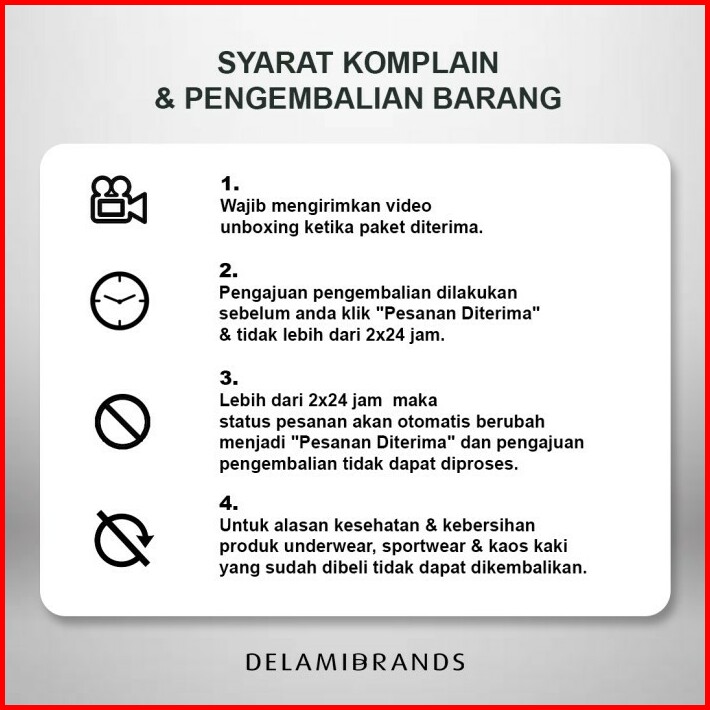 SYARAT KOMPLAIN & PENGEMBALIAN BARANG

1.
Wajib mengirimkan video unboxing ketika paket diterima.

2.
Pengajuan pengembalian dilakukan sebelum anda klik "Pesanan Diterima" & tidak lebih dari 2x24 jam.

3.
Lebih dari 2x24 jam maka status pesanan akan otomatis berubah menjadi "Pesanan Diterima" dan pengajuan pengembalian tidak dapat diproses.

4.
Untuk alasan kesehatan & kebersihan produk underwear, sportwear & kaos kaki yang sudah dibeli tidak dapat dikembalikan.

DELAMIBRANDS